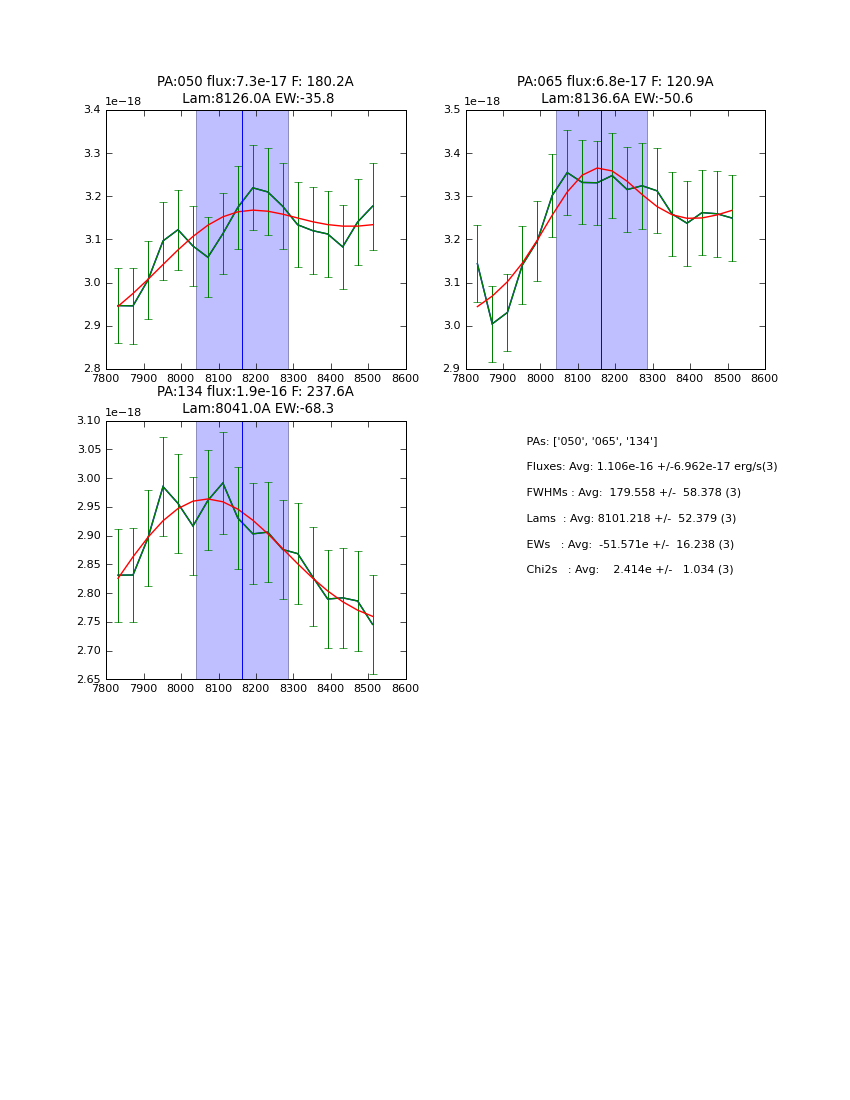 PA:050 flux:7.3e-17 F: 180.2A
Lam:8126.0A EW:-35.8

1e−18
3.4
3.3
3.2
3.1
3.0
2.9
2.8
7800 7900 8000 8100 8200 8300 8400 8500 8600

PA:065 flux:6.8e-17 F: 120.9A
Lam:8136.6A EW:-50.6

1e−18
3.5
3.4
3.3
3.2
3.1
3.0
2.9
7800 7900 8000 8100 8200 8300 8400 8500 8600

PA:134 flux:1.9e-16 F: 237.6A
Lam:8041.0A EW:-68.3

1e−18
3.10
3.05
3.00
2.95
2.90
2.85
2.80
2.75
2.70
2.65
7800 7900 8000 8100 8200 8300 8400 8500 8600

PAs: ['050', '065', '134']
Fluxes: Avg: 1.106e-16 +/-6.962e-17 erg/s(3)
FWHMs : Avg: 179.558 +/- 58.378 (3)
Lams : Avg: 8101.218 +/- 52.379 (3)
EWs : Avg: -51.571e +/- 16.238 (3)
Chi2s : Avg: 2.414e +/- 1.034 (3)